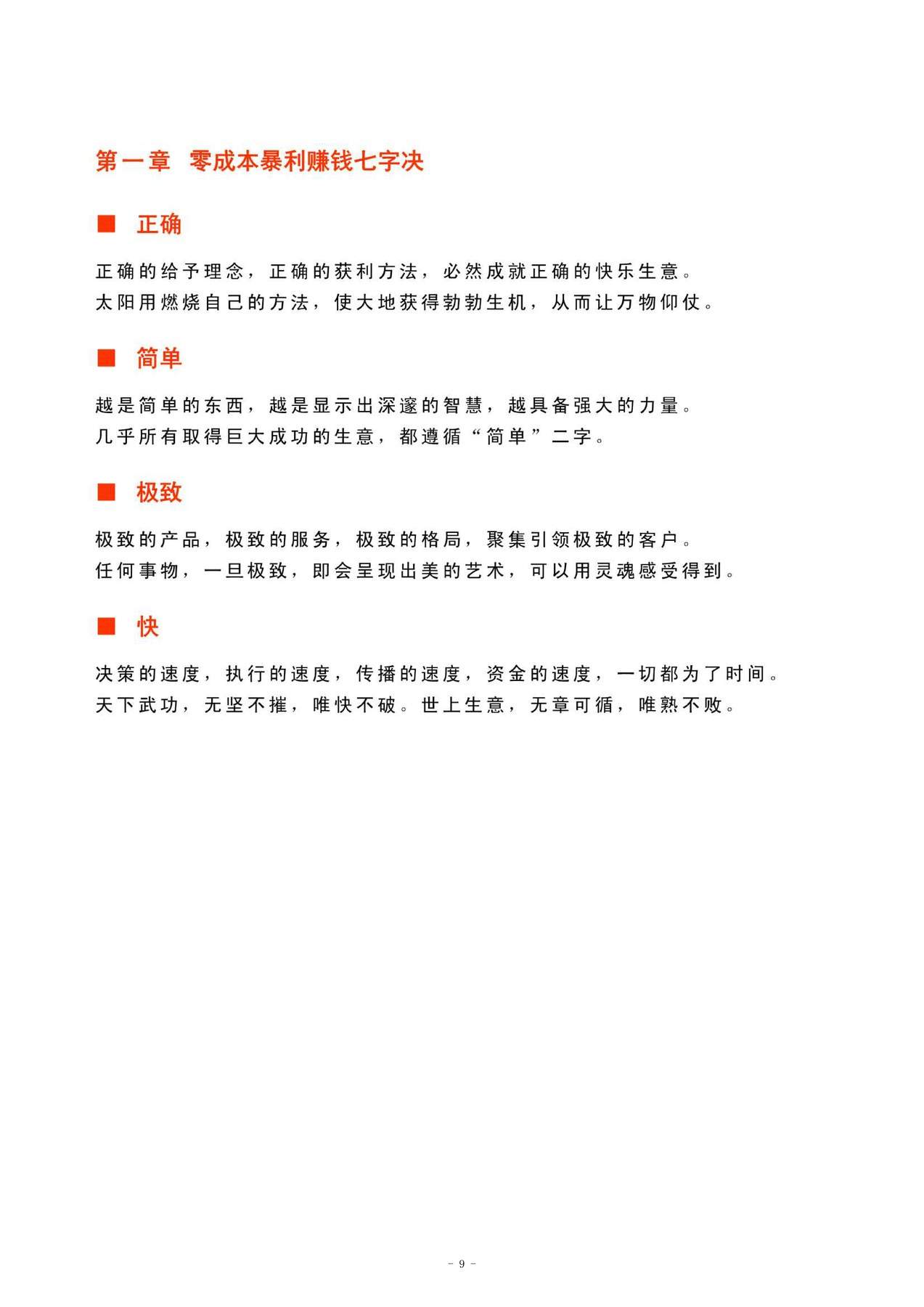 第一章 零成本暴利赚钱七字决

■ 正确

正确的给予理念，正确的获利方法，必然成就正确的快乐生意。
太阳用燃烧自己的方法，使大地获得勃勃生机，从而让万物仰仗。

■ 简单

越是简单的东西，越是显示出深邃的智慧，越具备强大的力量。
几乎所有取得巨大成功的生意，都遵循“简单”二字。

■ 极致

极致的产品，极致的服务，极致的格局，聚集引领极致的客户。
任何事物，一旦极致，即会呈现出美的艺术，可以用灵魂感受得到。

■ 快

决策的速度，执行的速度，传播的速度，资金的速度，一切都为了时间。
天下武功，无坚不摧，唯快不破。世上生意，无章可循，唯熟不败。

- 9 -